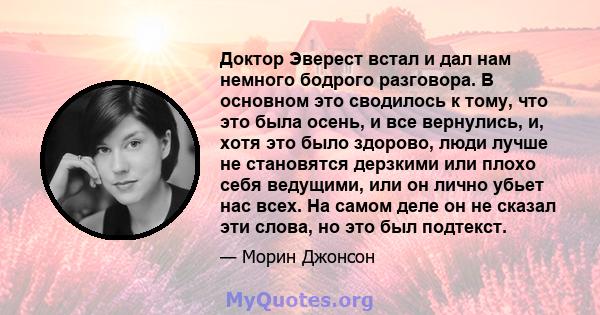 Доктор Эверест встал и дал нам немного бодрого разговора. В основном это сводилось к тому, что это была осень, и все вернулись, и, хотя это было здорово, люди лучше не становятся дерзкими или плохо себя ведущими, или он лично убьет нас всех. На самом деле он не сказал эти слова, но это был подтекст.

— Морин Джонсон

MyQuotes.org